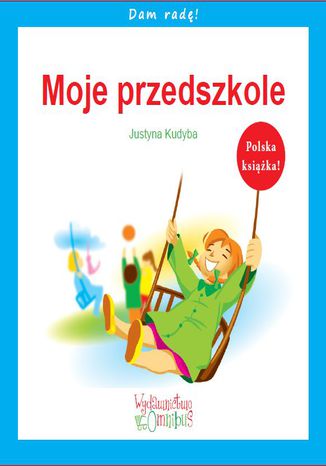 Dam radę!

Moje przedszkole

Justyna Kudyba

Polska książka!

Wydawnictwo Omnibus